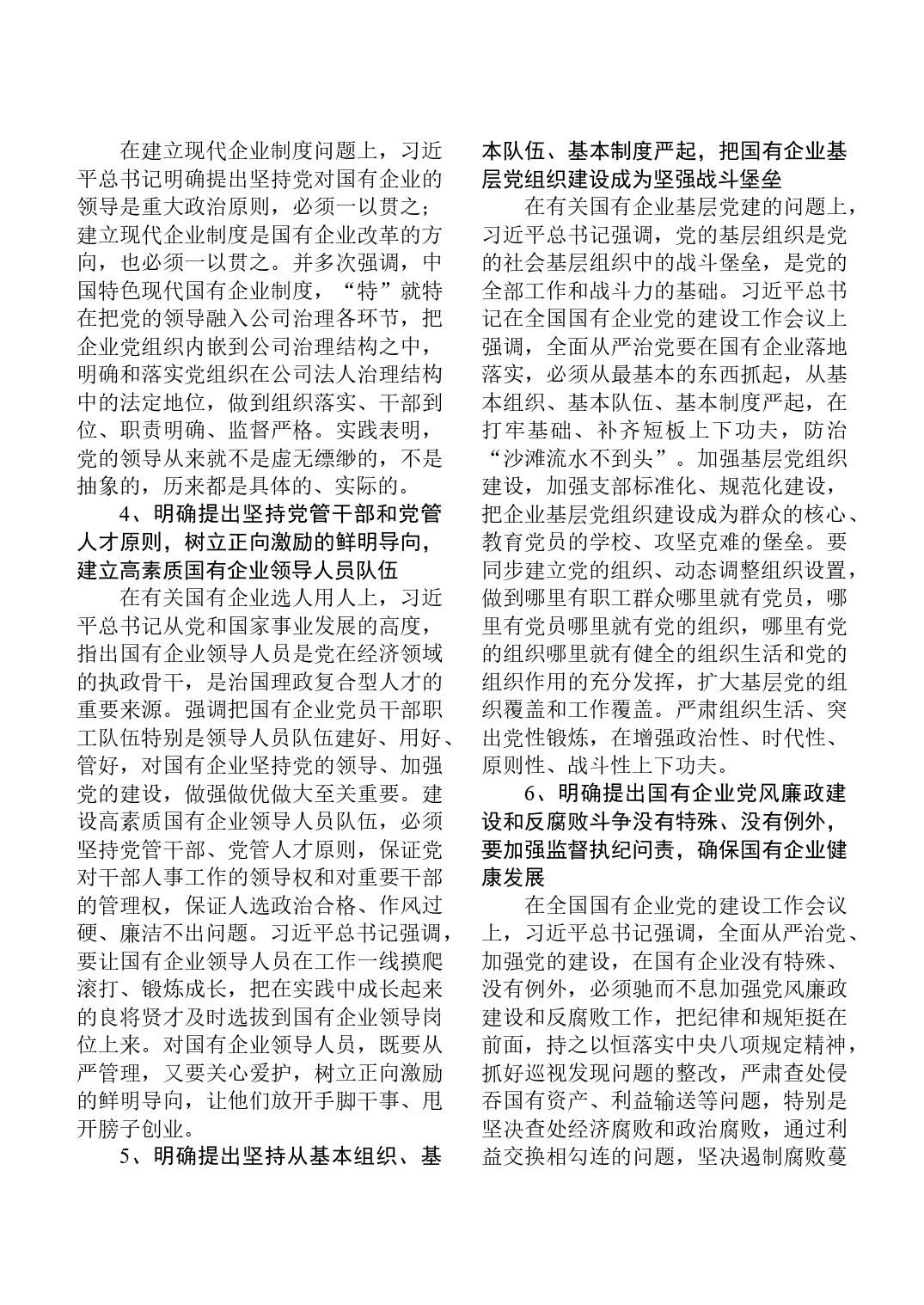 在建立现代企业制度问题上，习近平总书记明确提出坚持党对国有企业的领导是重大政治原则，必须一以贯之；建立现代企业制度是国有企业改革的方向，也必须一以贯之。并多次强调，中国特色现代国有企业制度，“特”就特在把党的领导融入公司治理各环节，把企业党组织内嵌到公司治理结构之中，明确和落实党组织在公司法人治理结构中的法定地位，做到组织落实、干部到位、职责明确、监督严格。实践表明，党的领导从来就不是虚无缥缈的，不是抽象的，历来都是具体的、实际的。

4、明确提出坚持党管干部和党管人才原则，树立正向激励的鲜明导向，建立高素质国有企业领导人员队伍

在有关国有企业选人用人上，习近平总书记从党和国家事业发展的高度，指出国有企业领导人员是党在经济领域的执政骨干，是治国理政复合型人才的重要来源。强调把国有企业党员干部职工队伍特别是领导人员队伍建好、用好、管好，对国有企业坚持党的领导、加强党的建设，做强做优做大至关重要。建设高素质国有企业领导人员队伍，必须坚持党管干部、党管人才原则，保证党对干部人事工作的领导权和对重要干部的管理权，保证人选政治合格、作风过硬、廉洁不出问题。习近平总书记强调，要让国有企业领导人员在工作一线摸爬滚打、锻炼成长，把在实践中成长起来的良将贤才及时选拔到国有企业领导岗位上来。对国有企业领导人员，既要从严管理，又要关心爱护，树立正向激励的鲜明导向，让他们放开手脚干事、甩开膀子创业。

5、明确提出坚持从基本组织、基本队伍、基本制度严起，把国有企业基层党组织建设成为坚强战斗堡垒

在有关国有企业基层党建的问题上，习近平总书记强调，党的基层组织是党的社会基层组织中的战斗堡垒，是党的全部工作和战斗力的基础。习近平总书记在全国国有企业党的建设工作会议上强调，全面从严治党要在国有企业落地落实，必须从最基本的东西抓起，从基本组织、基本队伍、基本制度严起，在打牢基础、补齐短板上下功夫，防治“沙滩流水不到头”。加强基层党组织建设，加强支部标准化、规范化建设，把企业基层党组织建设成为群众的核心、教育党员的学校、攻坚克难的堡垒。要同步建立党的组织、动态调整组织设置，做到哪里有职工群众哪里就有党员，哪里有党员哪里就有党的组织，哪里有党的组织哪里就有健全的组织生活和党的组织作用的充分发挥，扩大基层党的组织覆盖和工作覆盖。严肃组织生活、突出党性锻炼，在增强政治性、时代性、原则性、战斗性上下功夫。

6、明确提出国有企业党风廉政建设和反腐败斗争没有特殊、没有例外，要加强监督执纪问责，确保国有企业健康发展

在全国国有企业党的建设工作会议上，习近平总书记强调，全面从严治党、加强党的建设，在国有企业没有特殊、没有例外，必须驰而不息加强党风廉政建设和反腐败工作，把纪律和规矩挺在前面，持之以恒落实中央八项规定精神，抓好巡视发现问题的整改，严肃查处侵吞国有资产、利益输送等问题，特别是坚决查处经济腐败和政治腐败，通过利益交换相勾连的问题，坚决遏制腐败蔓